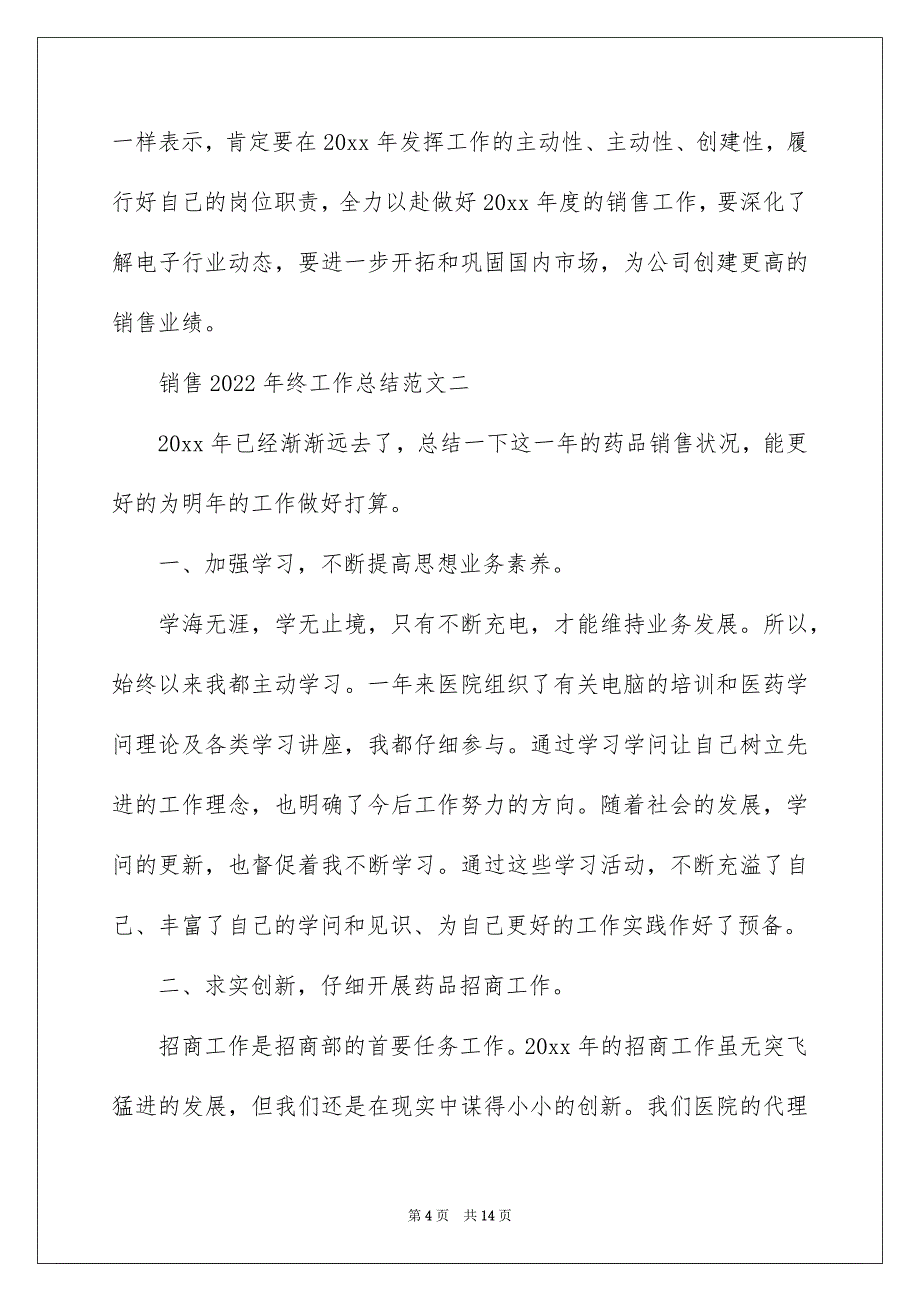 一样表示，肯定要在 20xx 年发挥工作的主动性、主动性、创建性，履行好自己的岗位职责，全力以赴做好 20xx 年度的销售工作，要深化了解电子行业动态，要进一步开拓和巩固国内市场，为公司创建更高的销售业绩。

销售 2022 年终工作总结范文二

20xx 年已经渐渐远去了，总结一下这一年的药品销售状况，能更好的为明年的工作做好打算。

一、加强学习，不断提高思想业务素养。

学海无涯，学无止境，只有不断充电，才能维持业务发展。所以，始终以来我都主动学习。一年来医院组织了有关电脑的培训和医药学问理论及各类学习讲座，我都仔细参与。通过学习学问让自己树立先进的工作理念，也明确了今后工作努力的方向。随着社会的发展，学问的更新，也督促着我不断学习。通过这些学习活动，不断充溢了自己、丰富了自己的学问和见识、为自己更好的工作实践作好了预备。

二、求实创新，仔细开展药品招商工作。

招商工作是招商部的首要任务工作。20xx 年的招商工作虽无突飞猛进的发展，但我们还是在现实中谋得小小的创新。我们医院的代理

第 4 页　共 14 页